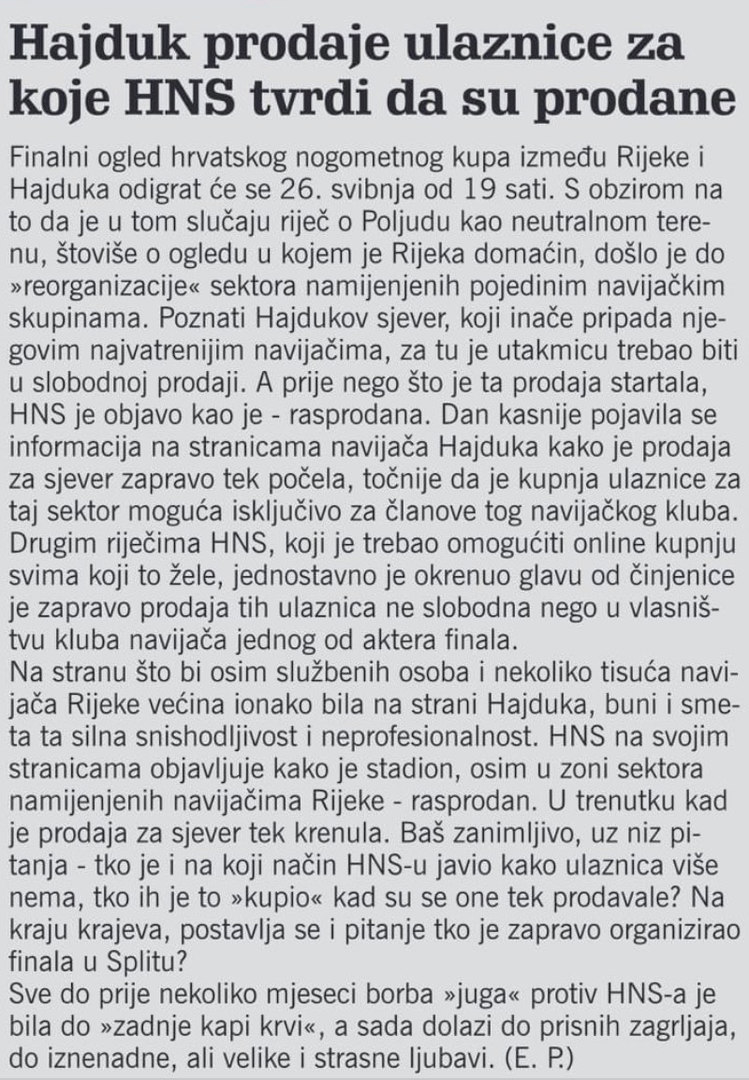 Hajduk prodaje ulaznice za koje HNS tvrdi da su prodane

Finalni ogled hrvatskog nogometnog kupa između Rijeke i Hajduka odigrat će se 26. svibnja od 19 sati. S obzirom na to da je u tom slučaju riječ o Poljudu kao neutralnom terenu, štoviše o ogledu u kojem je Rijeka domaćin, došlo je do »reorganizacije« sektora namijenjenih pojedinim navijačkim skupinama. Poznati Hajdukov sjever, koji inače pripada njegovim najvatrenijim navijačima, za tu je utakmicu trebao biti u slobodnoj prodaji. A prije nego što je ta prodaja startala, HNS je objavo kao je - rasprodana. Dan kasnije pojavila se informacija na stranicama navijača Hajduka kako je prodaja za sjever zapravo tek počela, točnije da je kupnja ulaznice za taj sektor moguća isključivo za članove tog navijačkog kluba. Drugim riječima HNS, koji je trebao omogućiti online kupnju svima koji to žele, jednostavno je okrenuo glavu od činjenice je zapravo prodaja tih ulaznica ne slobodna nego u vlasništvu kluba navijača jednog od aktera finala.
Na stranu što bi osim službenih osoba i nekoliko tisuća navijača Rijeke većina ionako bila na strani Hajduka, buni i smeta ta silna snishodljivost i neprofesionalnost. HNS na svojim stranicama objavljuje kako je stadion, osim u zoni sektora namijenjenih navijačima Rijeke - rasprodan. U trenutku kad je prodaja za sjever tek krenula. Baš zanimljivo, uz niz pitanja - tko je i na koji način HNS-u javio kako ulaznica više nema, tko ih je to »kupio« kad su se one tek prodavale? Na kraju krajeva, postavlja se i pitanje tko je zapravo organizirao finala u Splitu?
Sve do prije nekoliko mjeseci borba »juga« protiv HNS-a je bila do »zadnje kapi krvi«, a sada dolazi do prisnih zagrljaja, do iznenadne, ali velike i strasne ljubavi. (E. P.)